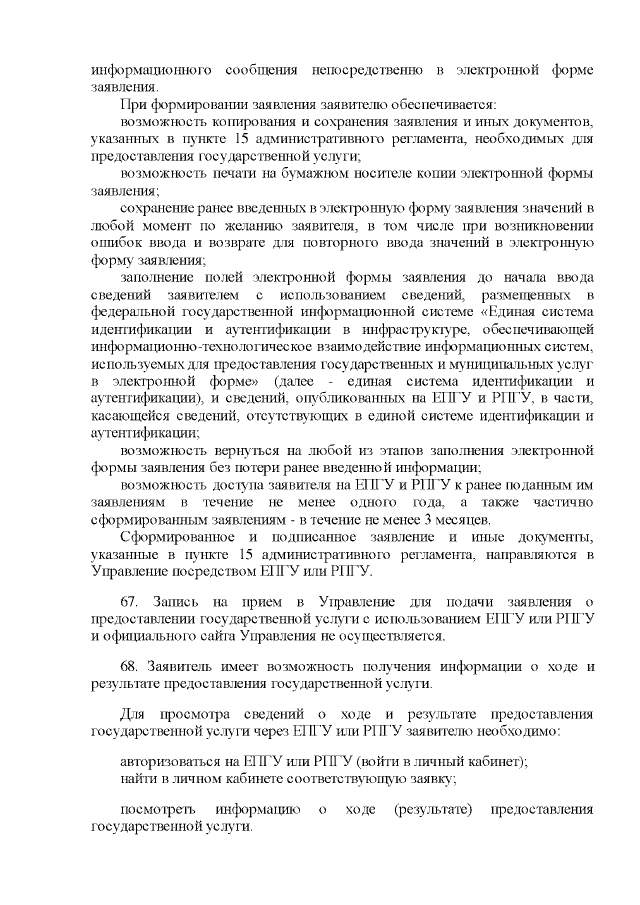 информационного сообщения непосредственно в электронной форме заявления.

При формировании заявления заявителю обеспечивается:

возможность копирования и сохранения заявления и иных документов, указанных в пункте 15 административного регламента, необходимых для предоставления государственной услуги;

возможность печати на бумажном носителе копии электронной формы заявления;

сохранение ранее введенных в электронную форму заявления значений в любой момент по желанию заявителя, в том числе при возникновении ошибок ввода и возврате для повторного ввода значений в электронную форму заявления;

заполнение полей электронной формы заявления до начала ввода сведений заявителем с использованием сведений, размещенных в федеральной государственной информационной системе «Единая система идентификации и аутентификации в инфраструктуре, обеспечивающей информационно-технологическое взаимодействие информационных систем, используемых для предоставления государственных и муниципальных услуг в электронной форме» (далее - единая система идентификации и аутентификации), и сведений, опубликованных на ЕПГУ и РПГУ, в части, касающейся сведений, отсутствующих в единой системе идентификации и аутентификации;

возможность вернуться на любой из этапов заполнения электронной формы заявления без потери ранее введенной информации;

возможность доступа заявителя на ЕПГУ и РПГУ к ранее поданным им заявлениям в течение не менее одного года, а также частично сформированным заявлениям - в течение не менее 3 месяцев.

Сформированное и подписанное заявление и иные документы, указанные в пункте 15 административного регламента, направляются в Управление посредством ЕПГУ или РПГУ.

67. Запись на прием в Управление для подачи заявления о предоставлении государственной услуги с использованием ЕПГУ или РПГУ и официального сайта Управления не осуществляется.

68. Заявитель имеет возможность получения информации о ходе и результате предоставления государственной услуги.

Для просмотра сведений о ходе и результате предоставления государственной услуги через ЕПГУ или РПГУ заявителю необходимо:

авторизоваться на ЕПГУ или РПГУ (войти в личный кабинет);
найти в личном кабинете соответствующую заявку;

посмотреть информацию о ходе (результате) предоставления государственной услуги.